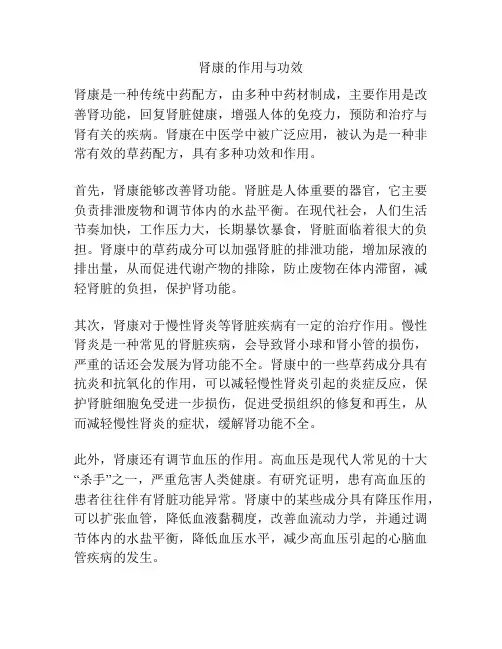 肾康的作用与功效

肾康是一种传统中药配方，由多种中药材制成，主要作用是改善肾功能，回复肾脏健康，增强人体的免疫力，预防和治疗与肾有关的疾病。肾康在中医学中被广泛应用，被认为是一种非常有效的草药配方，具有多种功效和作用。

首先，肾康能够改善肾功能。肾脏是人体重要的器官，它主要负责排泄废物和调节体内的水盐平衡。在现代社会，人们生活节奏加快，工作压力大，长期暴饮暴食，肾脏面临着很大的负担。肾康中的草药成分可以加强肾脏的排泄功能，增加尿液的排出量，从而促进代谢产物的排除，防止废物在体内滞留，减轻肾脏的负担，保护肾功能。

其次，肾康对于慢性肾炎等肾脏疾病有一定的治疗作用。慢性肾炎是一种常见的肾脏疾病，会导致肾小球和肾小管的损伤，严重的话还会发展为肾功能不全。肾康中的一些草药成分具有抗炎和抗氧化的作用，可以减轻慢性肾炎引起的炎症反应，保护肾脏细胞免受进一步损伤，促进受损组织的修复和再生，从而减轻慢性肾炎的症状，缓解肾功能不全。

此外，肾康还有调节血压的作用。高血压是现代人常见的十大“杀手”之一，严重危害人类健康。有研究证明，患有高血压的患者往往伴有肾脏功能异常。肾康中的某些成分具有降压作用，可以扩张血管，降低血液黏稠度，改善血流动力学，并通过调节体内的水盐平衡，降低血压水平，减少高血压引起的心脑血管疾病的发生。